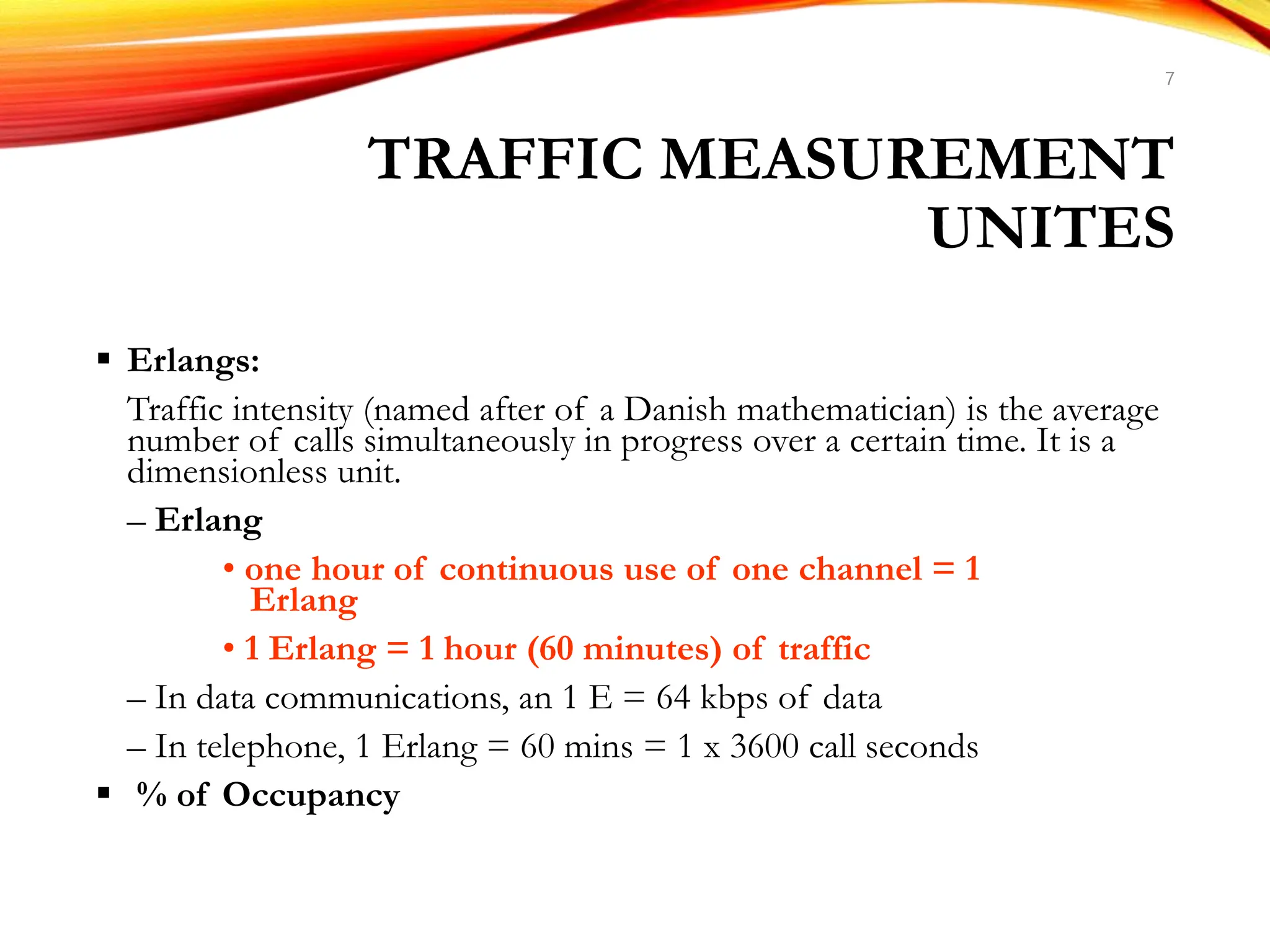 7

TRAFFIC MEASUREMENT UNITES

▪ Erlangs:

Traffic intensity (named after of a Danish mathematician) is the average number of calls simultaneously in progress over a certain time. It is a dimensionless unit.

– Erlang

• one hour of continuous use of one channel = 1 Erlang

• 1 Erlang = 1 hour (60 minutes) of traffic

– In data communications, an 1 E = 64 kbps of data

– In telephone, 1 Erlang = 60 mins = 1 x 3600 call seconds

▪ % of Occupancy